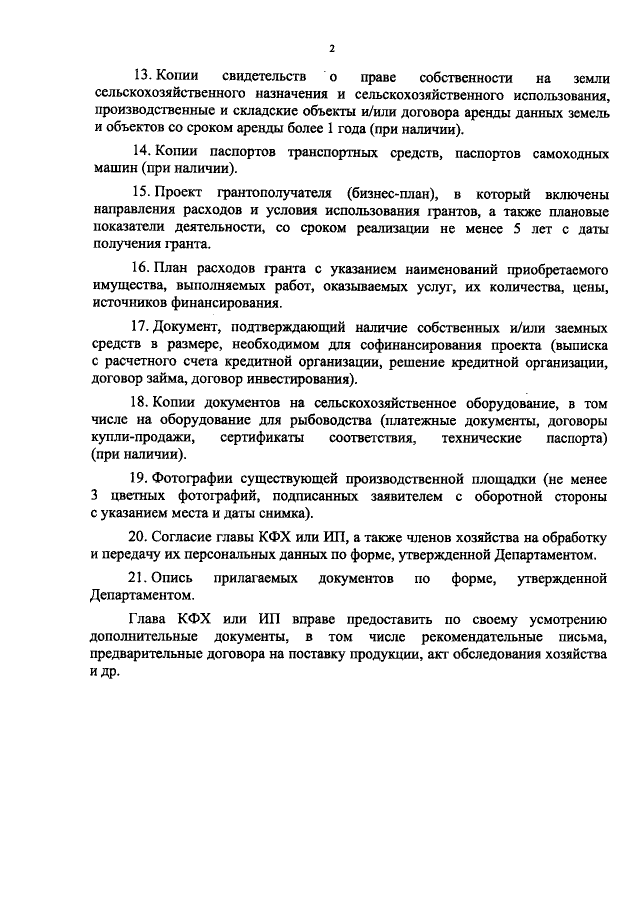 2

13. Копии свидетельств о праве собственности на земли сельскохозяйственного назначения и сельскохозяйственного использования, производственные и складские объекты и/или договора аренды данных земель и объектов со сроком аренды более 1 года (при наличии).

14. Копии паспортов транспортных средств, паспортов самоходных машин (при наличии).

15. Проект грантополучателя (бизнес-план), в который включены направления расходов и условия использования грантов, а также плановые показатели деятельности, со сроком реализации не менее 5 лет с даты получения гранта.

16. План расходов гранта с указанием наименований приобретаемого имущества, выполняемых работ, оказываемых услуг, их количества, цены, источников финансирования.

17. Документ, подтверждающий наличие собственных и/или заемных средств в размере, необходимом для софинансирования проекта (выписка с расчетного счета кредитной организации, решение кредитной организации, договор займа, договор инвестирования).

18. Копии документов на сельскохозяйственное оборудование, в том числе на оборудование для рыбоводства (платежные документы, договоры купли-продажи, сертификаты соответствия, технические паспорта) (при наличии).

19. Фотографии существующей производственной площадки (не менее 3 цветных фотографий, подписанных заявителем с оборотной стороны с указанием места и даты снимка).

20. Согласие главы КФХ или ИП, а также членов хозяйства на обработку и передачу их персональных данных по форме, утвержденной Департаментом.

21. Опись прилагаемых документов по форме, утвержденной Департаментом.

Глава КФХ или ИП вправе предоставить по своему усмотрению дополнительные документы, в том числе рекомендательные письма, предварительные договора на поставку продукции, акт обследования хозяйства и др.